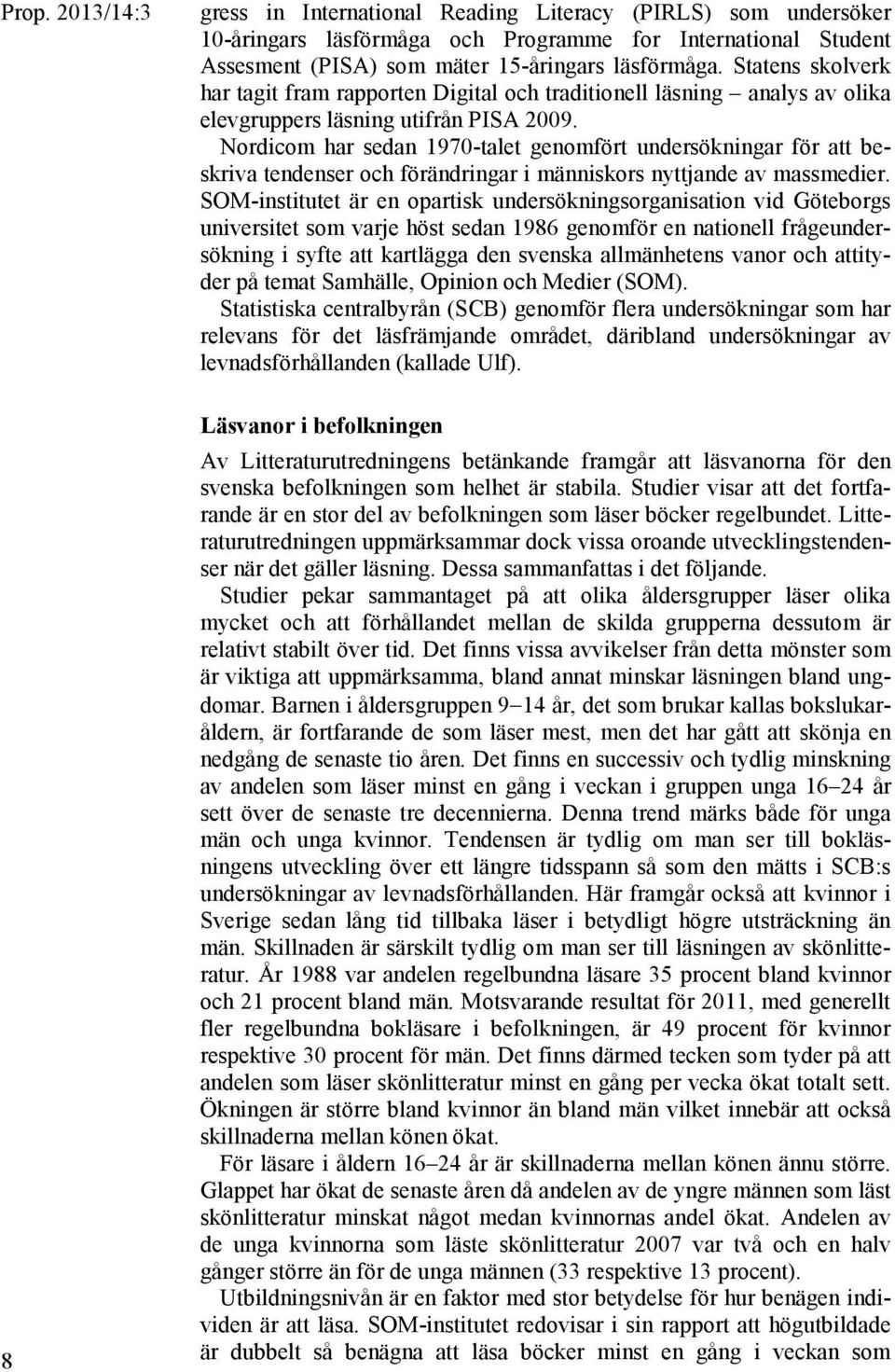 Prop. 2013/14:3

gress in International Reading Literacy (PIRLS) som undersöker 10-åringars läsförmåga och Programme for International Student Assesment (PISA) som mäter 15-åringars läsförmåga. Statens skolverk har tagit fram rapporten Digital och traditionell läsning – analys av olika elevgruppers läsning utifrån PISA 2009.

Nordicom har sedan 1970-talet genomfört undersökningar för att beskriva tendenser och förändringar i människors nyttjande av massmedier.

SOM-institutet är en opartisk undersökningsorganisation vid Göteborgs universitet som varje höst sedan 1986 genomför en nationell frågeundersökning i syfte att kartlägga den svenska allmänhetens vanor och attityder på temat Samhälle, Opinion och Medier (SOM).

Statistiska centralbyrån (SCB) genomför flera undersökningar som har relevans för det läsfrämjande området, däribland undersökningar av levnadsförhållanden (kallade Ulf).

Läsvanor i befolkningen

Av Litteraturutredningens betänkande framgår att läsvanorna för den svenska befolkningen som helhet är stabila. Studier visar att det fortfarande är en stor del av befolkningen som läser böcker regelbundet. Litteraturutredningen uppmärksammar dock vissa oroande utvecklingstendenser när det gäller läsning. Dessa sammanfattas i det följande.

Studier pekar sammantaget på att olika åldersgrupper läser olika mycket och att förhållandet mellan de skilda grupperna dessutom är relativt stabilt över tid. Det finns vissa avvikelser från detta mönster som är viktiga att uppmärksamma, bland annat minskar läsningen bland ungdomar. Barnen i åldersgruppen 9–14 år, det som brukar kallas bokslukaråldern, är fortfarande de som läser mest, men det har gått att skönja en nedgång de senaste tio åren. Det finns en successiv och tydlig minskning av andelen som läser minst en gång i veckan i gruppen unga 16–24 år sett över de senaste tre decennierna. Denna trend märks både för unga män och unga kvinnor. Tendensen är tydlig om man ser till bokläsningens utveckling över ett längre tidsspann så som den mätts i SCB:s undersökningar av levnadsförhållanden. Här framgår också att kvinnor i Sverige sedan lång tid tillbaka läser i betydligt högre utsträckning än män. Skillnaden är särskilt tydlig om man ser till läsningen av skönlitteratur. År 1988 var andelen regelbundna läsare 35 procent bland kvinnor och 21 procent bland män. Motsvarande resultat för 2011, med generellt fler regelbundna bokläsare i befolkningen, är 49 procent för kvinnor respektive 30 procent för män. Det finns därmed tecken som tyder på att andelen som läser skönlitteratur minst en gång per vecka ökat totalt sett. Ökningen är större bland kvinnor än bland män vilket innebär att också skillnaderna mellan könen ökat.

För läsare i åldern 16–24 år är skillnaderna mellan könen ännu större. Glappet har ökat de senaste åren då andelen av de yngre männen som läst skönlitteratur minskat något medan kvinnornas andel ökat. Andelen av de unga kvinnorna som läste skönlitteratur 2007 var två och en halv gånger större än för de unga männen (33 respektive 13 procent).

Utbildningsnivån är en faktor med stor betydelse för hur benägen individen är att läsa. SOM-institutet redovisar i sin rapport att högutbildade är dubbelt så benägna att läsa böcker minst en gång i veckan som

8